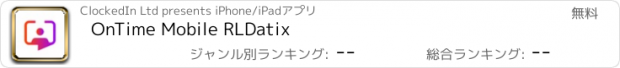 ClockedIn Ltd presents iPhone/iPadアプリ

無料

OnTime Mobile RLDatix

ジャンル別ランキング: --

総合ランキング: --